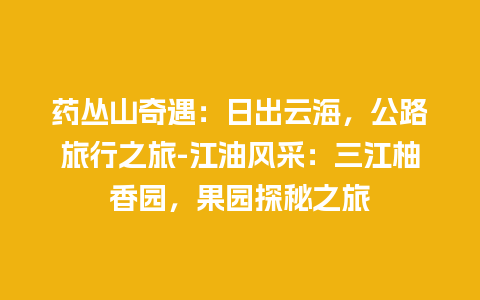 药丛山奇遇：日出云海，公路旅行之旅-江油风采：三江柚香园，果园探秘之旅